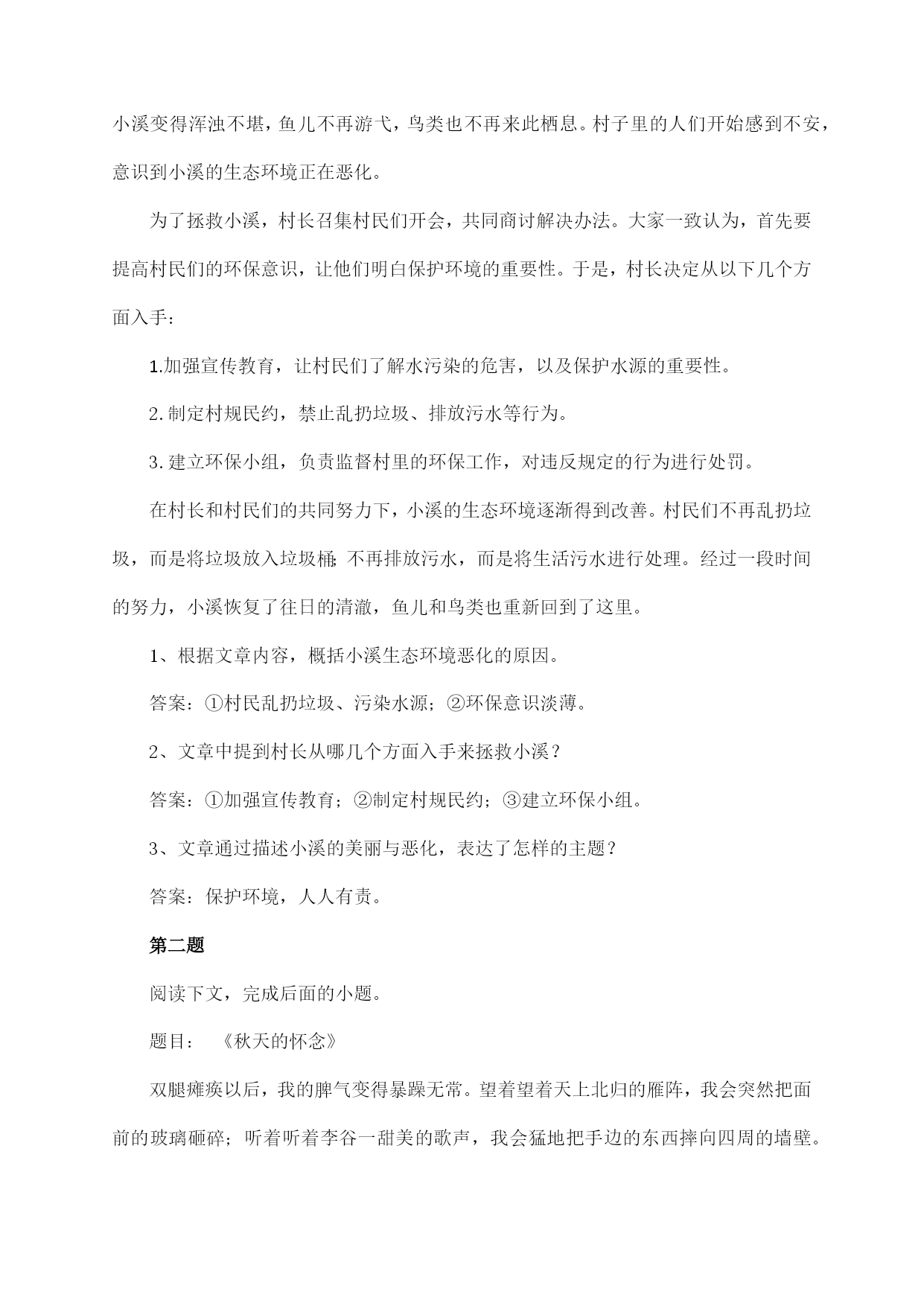 小溪变得浑浊不堪，鱼儿不再游弋，鸟类也不再来此栖息。村子里的人们开始感到不安，意识到小溪的生态环境正在恶化。

为了拯救小溪，村长召集村民们开会，共同商讨解决办法。大家一致认为，首先要提高村民们的环保意识，让他们明白保护环境的重要性。于是，村长决定从以下几个方面入手：

1.加强宣传教育，让村民们了解水污染的危害，以及保护水源的重要性。

2.制定村规民约，禁止乱扔垃圾、排放污水等行为。

3.建立环保小组，负责监督村里的环保工作，对违反规定的行为进行处罚。

在村长和村民们的共同努力下，小溪的生态环境逐渐得到改善。村民们不再乱扔垃圾，而是将垃圾放入垃圾桶;不再排放污水，而是将生活污水进行处理。经过一段时间的努力，小溪恢复了往日的清澈，鱼儿和鸟类也重新回到了这里。

1、根据文章内容，概括小溪生态环境恶化的原因。

答案：①村民乱扔垃圾、污染水源；②环保意识淡薄。

2、文章中提到村长从哪几个方面入手来拯救小溪？

答案：①加强宣传教育；②制定村规民约；③建立环保小组。

3、文章通过描述小溪的美丽与恶化，表达了怎样的主题？

答案：保护环境，人人有责。

第二题

阅读下文，完成后面的小题。

题目：《秋天的怀念》

双腿瘫痪以后，我的脾气变得暴躁无常。望着望着天上北归的雁阵，我会突然把面前的玻璃砸碎；听着听着李谷一甜美的歌声，我会猛地把手边的东西摔向四周的墙壁。